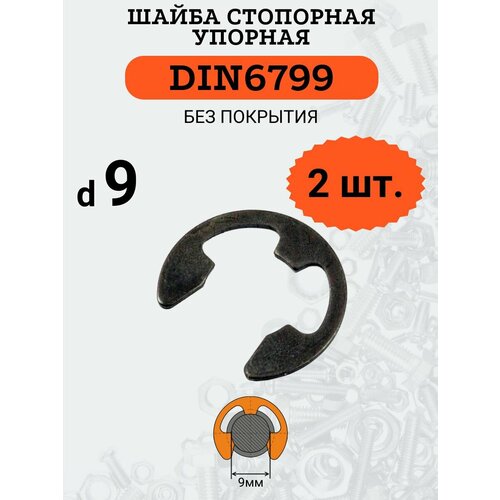 ШАЙБА СТОПОРНАЯ УПОРНАЯ

DIN6799

БЕЗ ПОКРЫТИЯ

d 9

2 шт.

9мм